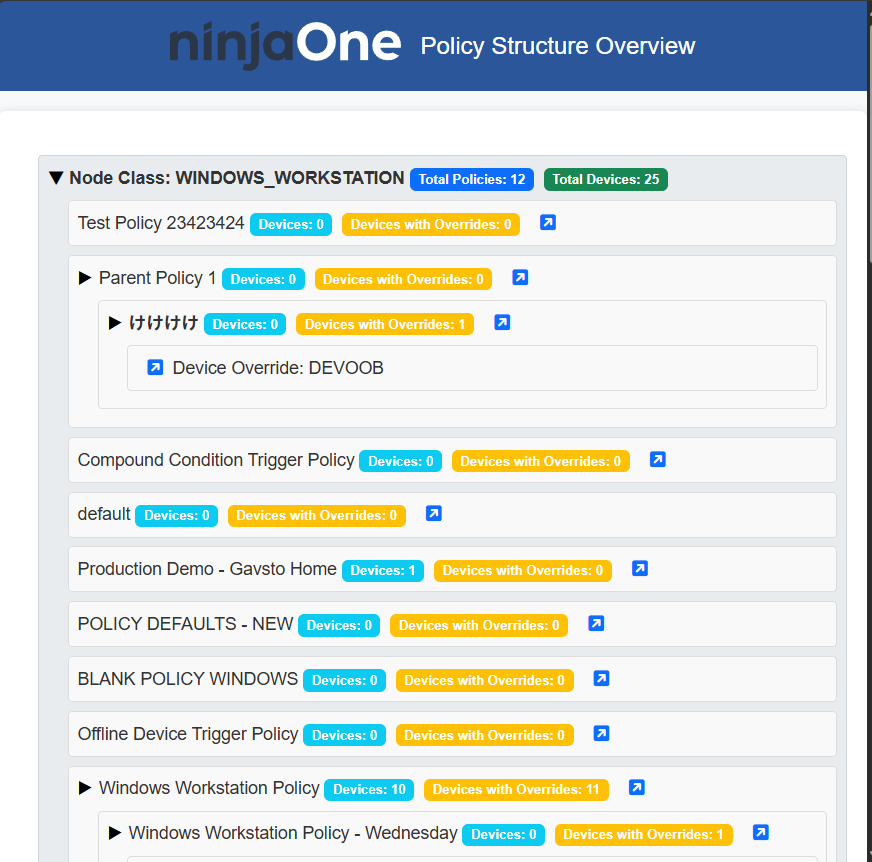 ninjaOne Policy Structure Overview

▼ Node Class: WINDOWS_WORKSTATION Total Policies: 12 Total Devices: 25

Test Policy 23423424 Devices: 0 Devices with Overrides: 0

▶ Parent Policy 1 Devices: 0 Devices with Overrides: 0

▶ けけけけ Devices: 0 Devices with Overrides: 1

Device Override: DEVOOB

Compound Condition Trigger Policy Devices: 0 Devices with Overrides: 0

default Devices: 0 Devices with Overrides: 0

Production Demo - Gavsto Home Devices: 1 Devices with Overrides: 0

POLICY DEFAULTS - NEW Devices: 0 Devices with Overrides: 0

BLANK POLICY WINDOWS Devices: 0 Devices with Overrides: 0

Offline Device Trigger Policy Devices: 0 Devices with Overrides: 0

▶ Windows Workstation Policy Devices: 10 Devices with Overrides: 11

▶ Windows Workstation Policy - Wednesday Devices: 0 Devices with Overrides: 1